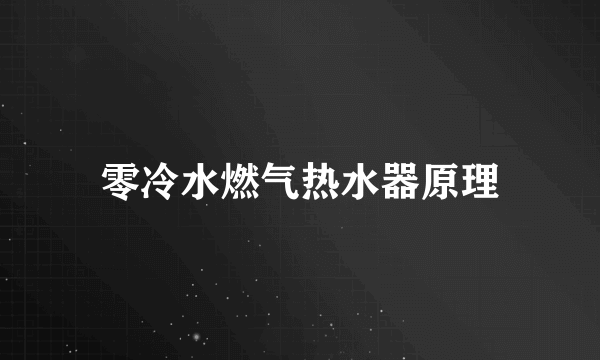 零冷水燃气热水器原理